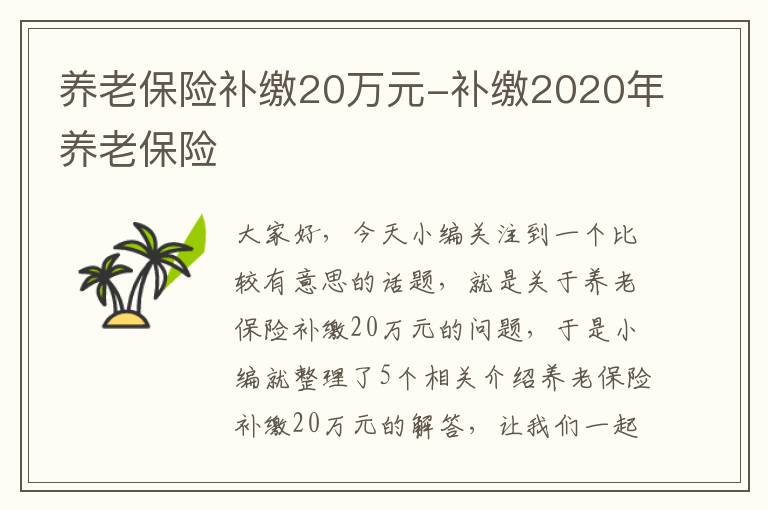 养老保险补缴20万元-补缴2020年养老保险

大家好，今天小编关注到一个比较有意思的话题，就是关于养老保险补缴20万元的问题，于是小编就整理了5个相关介绍养老保险补缴20万元的解答，让我们一起